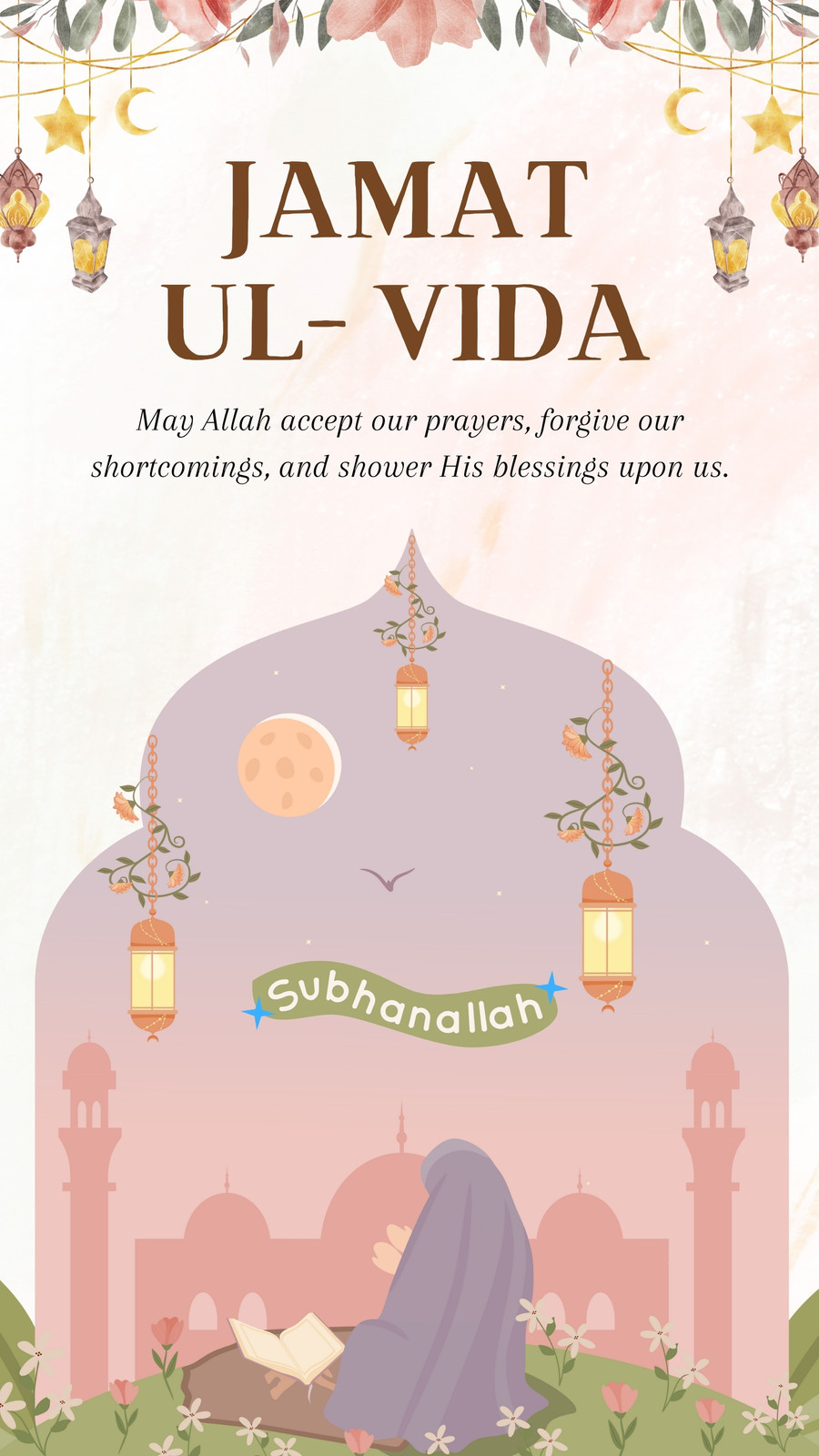 JAMAT UL- VIDA

May Allah accept our prayers, forgive our shortcomings, and shower His blessings upon us.

Subhanallah